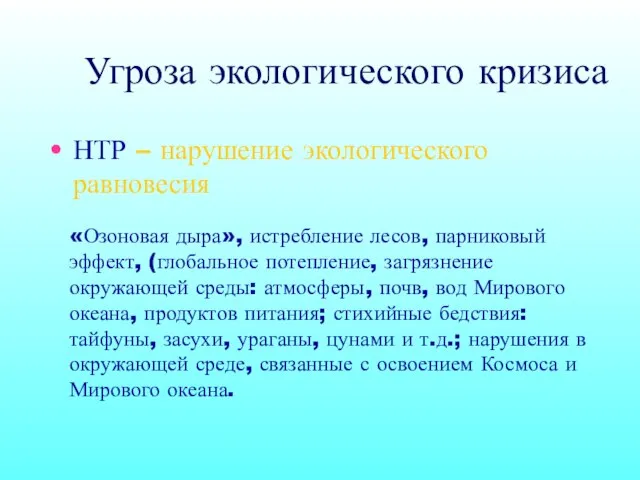 Угроза экологического кризиса

• НТР – нарушение экологического равновесия

«Озоновая дыра», истребление лесов, парниковый эффект, (глобальное потепление, загрязнение окружающей среды: атмосферы, почв, вод Мирового океана, продуктов питания; стихийные бедствия: тайфуны, засухи, ураганы, цунами и т.д.; нарушения в окружающей среде, связанные с освоением Космоса и Мирового океана.